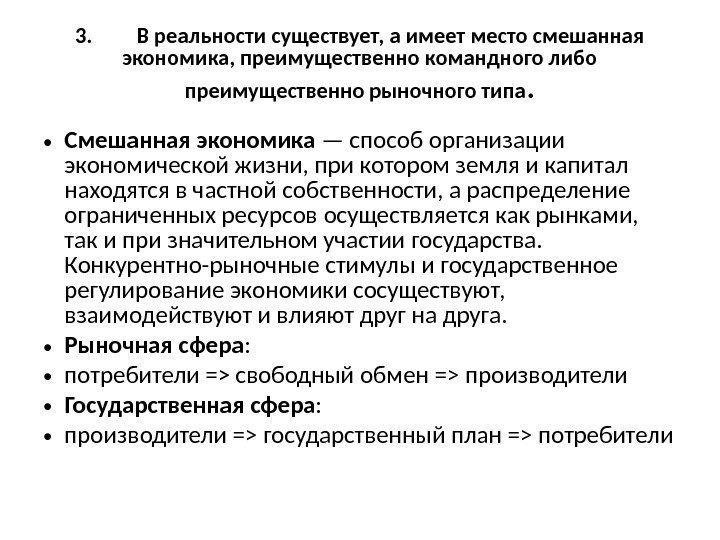 3. В реальности существует, а имеет место смешанная экономика, преимущественно командного либо преимущественно рыночного типа.

• Смешанная экономика — способ организации экономической жизни, при котором земля и капитал находятся в частной собственности, а распределение ограниченных ресурсов осуществляется как рынками, так и при значительном участии государства. Конкурентно-рыночные стимулы и государственное регулирование экономики сосуществуют, взаимодействуют и влияют друг на друга.
• Рыночная сфера:
• потребители => свободный обмен => производители
• Государственная сфера:
• производители => государственный план => потребители